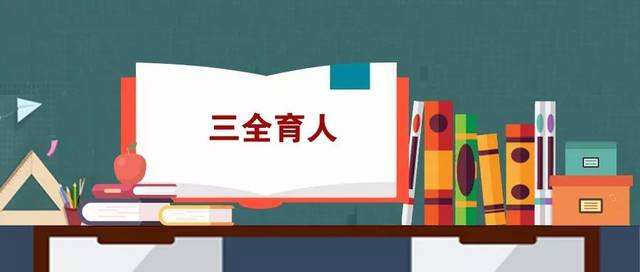 三全育人